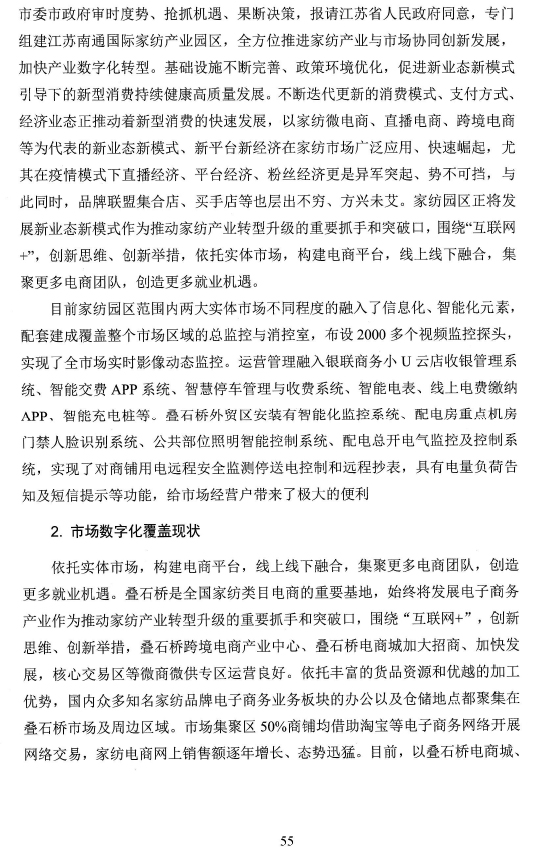 市委市政府审时度势、抢抓机遇、果断决策，报请江苏省人民政府同意，专门组建江苏南通国际家纺产业园区，全方位推进家纺产业与市场协同创新发展，加快产业数字化转型。基础设施不断完善、政策环境优化，促进新业态新模式引导下的新型消费持续健康高质量发展。不断迭代更新的消费模式、支付方式、经济业态正推动着新型消费的快速发展，以家纺微电商、直播电商、跨境电商等为代表的新业态新模式、新平台新经济在家纺市场广泛应用、快速崛起，尤其在疫情模式下直播经济、平台经济、粉丝经济更是异军突起、势不可挡，与此同时，品牌联盟集合店、买手店等也层出不穷、方兴未艾。家纺园区正将发展新业态新模式作为推动家纺产业转型升级的重要抓手和突破口，围绕“互联网+”，创新思维、创新举措，依托实体市场，构建电商平台，线上线下融合，集聚更多电商团队，创造更多就业机遇。

目前家纺园区范围内两大实体市场不同程度的融入了信息化、智能化元素，配套建成覆盖整个市场区域的总监控与消控室，布设 2000 多个视频监控探头，实现了全市场实时影像动态监控。运营管理融入银联商务小 U 云店收银管理系统、智能交费 APP 系统、智慧停车管理与收费系统、智能电表、线上电费缴纳 APP、智能充电桩等。叠石桥外贸区安装有智能化监控系统、配电房重点机房门禁人脸识别系统、公共部位照明智能控制系统、配电总开电气监控及控制系统，实现了对商铺用电远程安全监测停送电控制和远程抄表，具有电量负荷告知及短信提示等功能，给市场经营户带来了极大的便利

2. 市场数字化覆盖现状

依托实体市场，构建电商平台，线上线下融合，集聚更多电商团队，创造更多就业机遇。叠石桥是全国家纺类目电商的重要基地，始终将发展电子商务产业作为推动家纺产业转型升级的重要抓手和突破口，围绕“互联网+”，创新思维、创新举措，叠石桥跨境电商产业中心、叠石桥电商城加大招商、加快发展，核心交易区等微商微供专区运营良好。依托丰富的货品资源和优越的加工优势，国内众多知名家纺品牌电子商务业务板块的办公以及仓储地点都聚集在叠石桥市场及周边区域。市场集聚区 50%商铺均借助淘宝等电子商务网络开展网络交易，家纺电商网上销售额逐年增长、态势迅猛。目前，以叠石桥电商城、

55